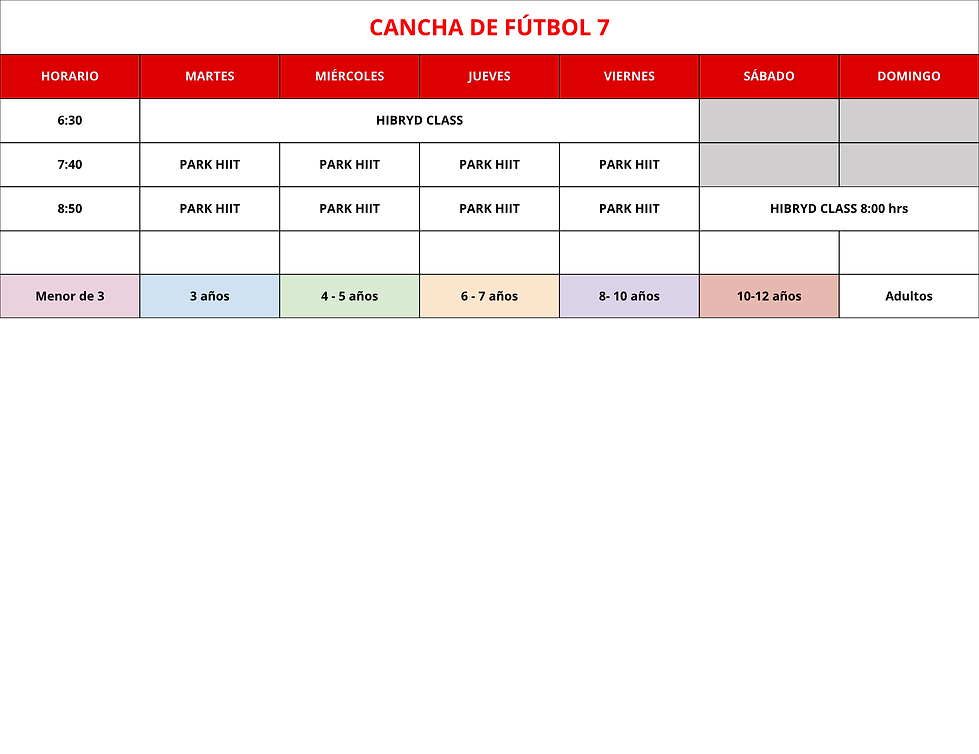 CANCHA DE FÚTBOL 7

| HORARIO | MARTES | MIÉRCOLES | JUEVES | VIERNES | SÁBADO | DOMINGO |
|---|---|---|---|---|---|---|
| 6:30 | HIBRYD CLASS | | | | | |
| 7:40 | PARK HIIT | PARK HIIT | PARK HIIT | PARK HIIT | | |
| 8:50 | PARK HIIT | PARK HIIT | PARK HIIT | PARK HIIT | HIBRYD CLASS 8:00 hrs | |
| | | | | | | |
| Menor de 3 | 3 años | 4 - 5 años | 6 - 7 años | 8- 10 años | 10-12 años | Adultos |